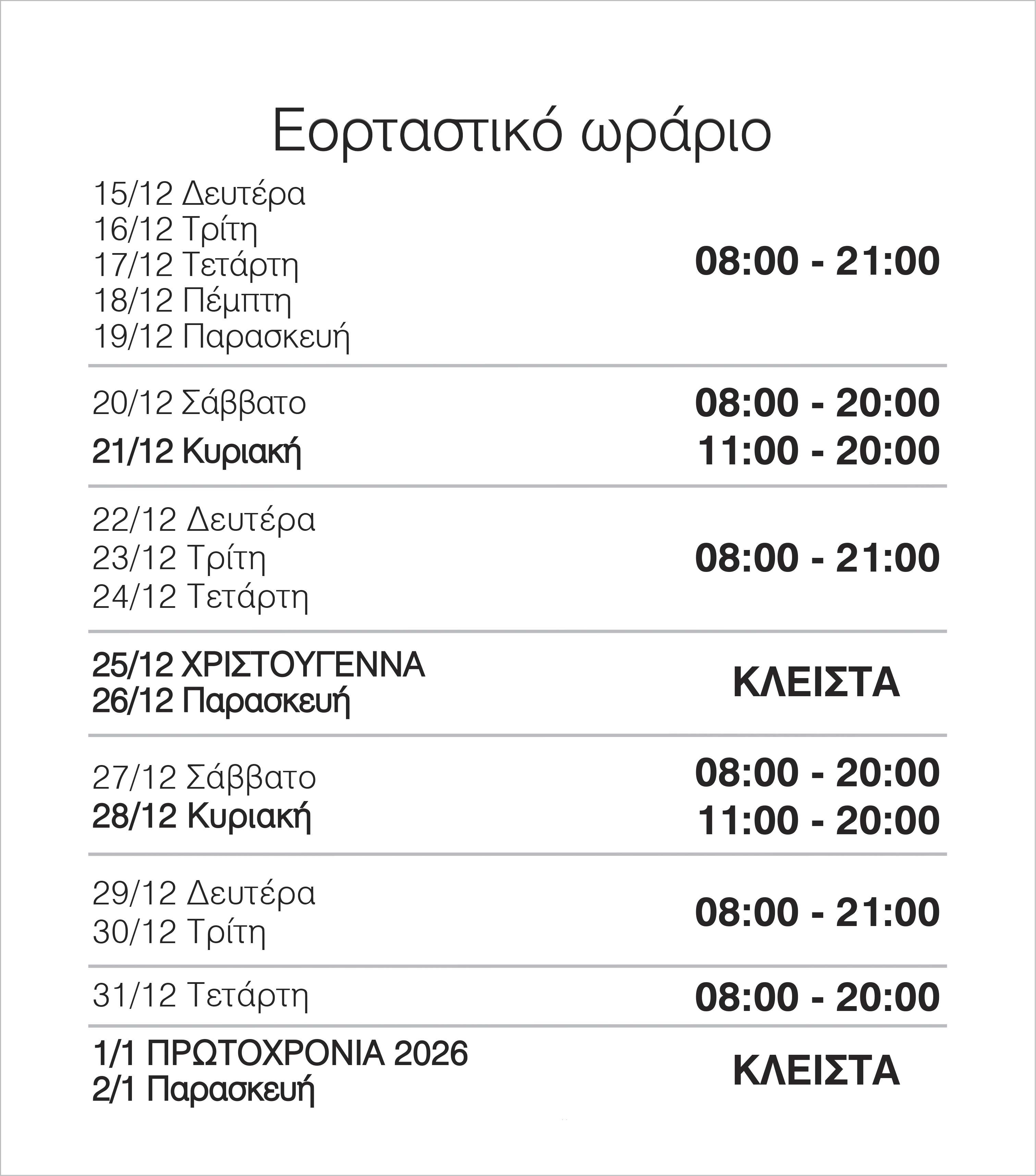 Εορταστικό ωράριο

15/12 Δευτέρα
16/12 Τρίτη
17/12 Τετάρτη
18/12 Πέμπτη
19/12 Παρασκευή
08:00 - 21:00

20/12 Σάββατο 08:00 - 20:00
21/12 Κυριακή 11:00 - 20:00

22/12 Δευτέρα
23/12 Τρίτη
24/12 Τετάρτη
08:00 - 21:00

25/12 ΧΡΙΣΤΟΥΓΕΝΝΑ
26/12 Παρασκευή
ΚΛΕΙΣΤΑ

27/12 Σάββατο 08:00 - 20:00
28/12 Κυριακή 11:00 - 20:00

29/12 Δευτέρα
30/12 Τρίτη
08:00 - 21:00

31/12 Τετάρτη 08:00 - 20:00

1/1 ΠΡΩΤΟΧΡΟΝΙΑ 2026
2/1 Παρασκευή
ΚΛΕΙΣΤΑ